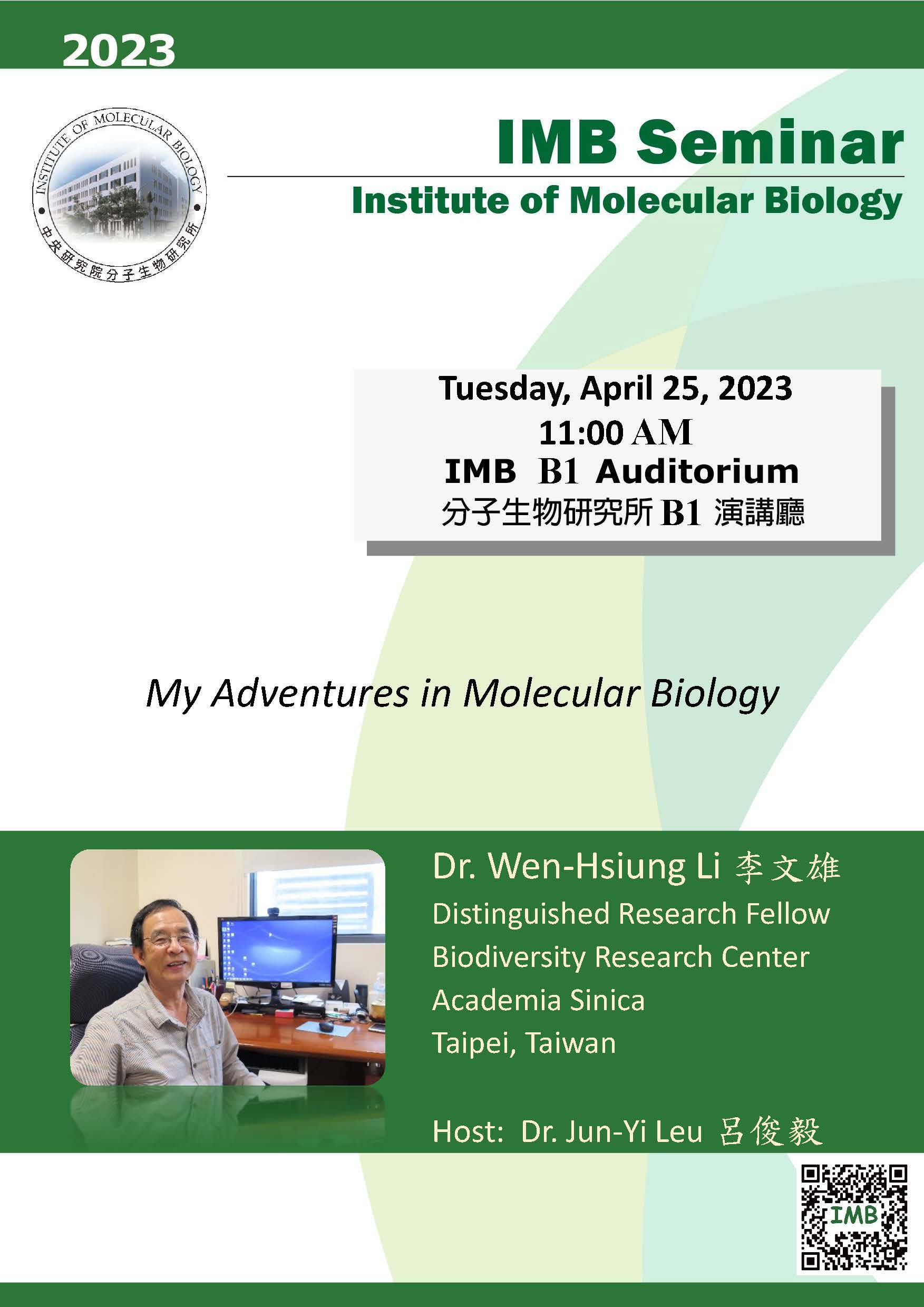 2023

INSTITUTE OF MOLECULAR BIOLOGY
中央研究院分子生物研究所

IMB Seminar

Institute of Molecular Biology

Tuesday, April 25, 2023
11:00 AM
IMB B1 Auditorium
分子生物研究所 B1 演講廳

My Adventures in Molecular Biology

Dr. Wen-Hsiung Li 李文雄
Distinguished Research Fellow
Biodiversity Research Center
Academia Sinica
Taipei, Taiwan

Host: Dr. Jun-Yi Leu 呂俊毅

IMB